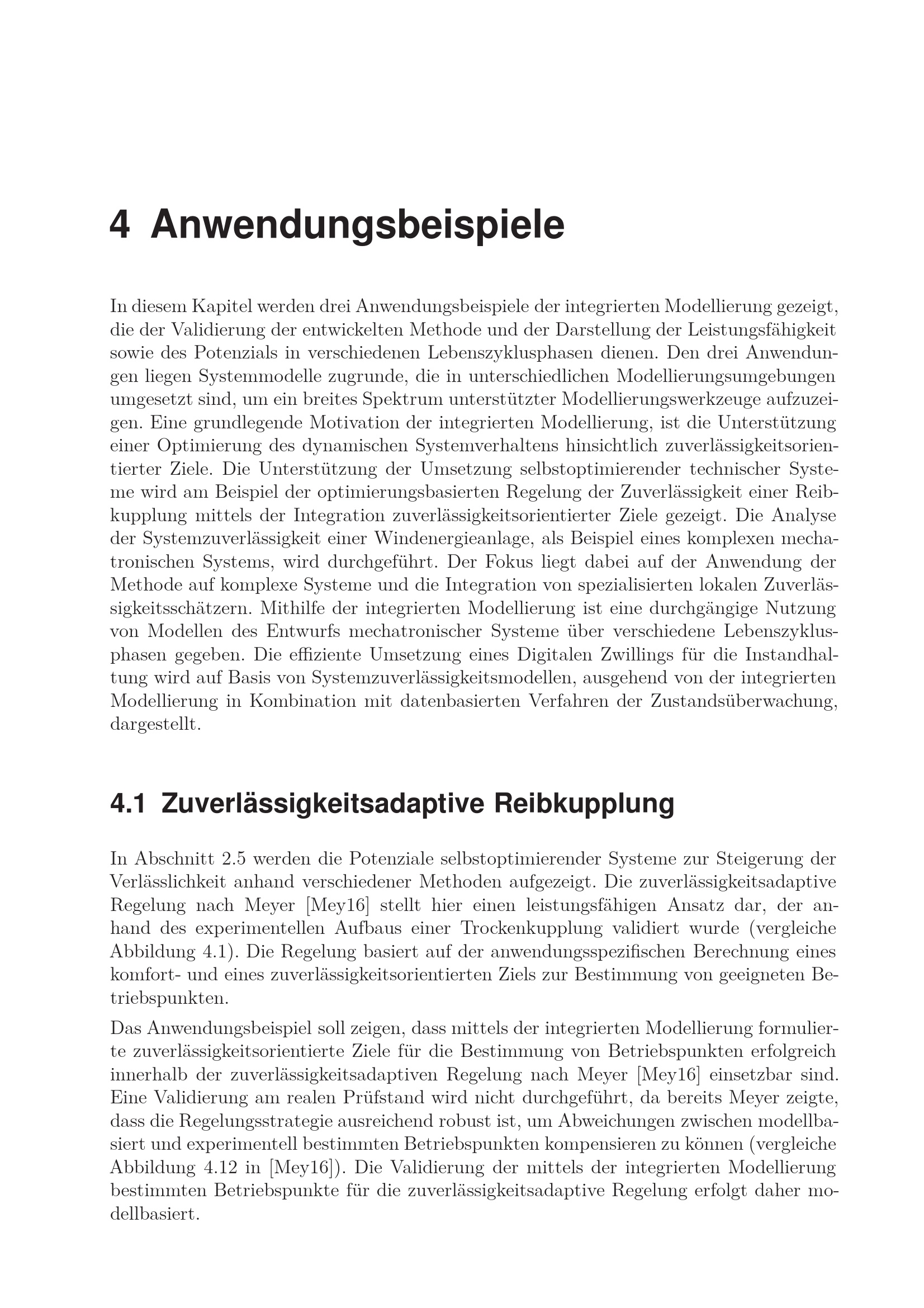 4 Anwendungsbeispiele

In diesem Kapitel werden drei Anwendungsbeispiele der integrierten Modellierung gezeigt, die der Validierung der entwickelten Methode und der Darstellung der Leistungsfähigkeit sowie des Potenzials in verschiedenen Lebenszyklusphasen dienen. Den drei Anwendungen liegen Systemmodelle zugrunde, die in unterschiedlichen Modellierungsumgebungen umgesetzt sind, um ein breites Spektrum unterstützter Modellierungswerkzeuge aufzuzeigen. Eine grundlegende Motivation der integrierten Modellierung, ist die Unterstützung einer Optimierung des dynamischen Systemverhaltens hinsichtlich zuverlässigkeitsorientierter Ziele. Die Unterstützung der Umsetzung selbstoptimierender technischer Systeme wird am Beispiel der optimierungsbasierten Regelung der Zuverlässigkeit einer Reibkupplung mittels der Integration zuverlässigkeitsorientierter Ziele gezeigt. Die Analyse der Systemzuverlässigkeit einer Windenergieanlage, als Beispiel eines komplexen mechatronischen Systems, wird durchgeführt. Der Fokus liegt dabei auf der Anwendung der Methode auf komplexe Systeme und die Integration von spezialisierten lokalen Zuverlässigkeitsschätzern. Mithilfe der integrierten Modellierung ist eine durchgängige Nutzung von Modellen des Entwurfs mechatronischer Systeme über verschiedene Lebenszyklusphasen gegeben. Die effiziente Umsetzung eines Digitalen Zwillings für die Instandhaltung wird auf Basis von Systemzuverlässigkeitsmodellen, ausgehend von der integrierten Modellierung in Kombination mit datenbasierten Verfahren der Zustandsüberwachung, dargestellt.

4.1 Zuverlässigkeitsadaptive Reibkupplung

In Abschnitt 2.5 werden die Potenziale selbstoptimierender Systeme zur Steigerung der Verlässlichkeit anhand verschiedener Methoden aufgezeigt. Die zuverlässigkeitsadaptive Regelung nach Meyer [Mey16] stellt hier einen leistungsfähigen Ansatz dar, der anhand des experimentellen Aufbaus einer Trockenkupplung validiert wurde (vergleiche Abbildung 4.1). Die Regelung basiert auf der anwendungsspezifischen Berechnung eines komfort- und eines zuverlässigkeitsorientierten Ziels zur Bestimmung von geeigneten Betriebspunkten.

Das Anwendungsbeispiel soll zeigen, dass mittels der integrierten Modellierung formulierte zuverlässigkeitsorientierte Ziele für die Bestimmung von Betriebspunkten erfolgreich innerhalb der zuverlässigkeitsadaptiven Regelung nach Meyer [Mey16] einsetzbar sind. Eine Validierung am realen Prüfstand wird nicht durchgeführt, da bereits Meyer zeigte, dass die Regelungsstrategie ausreichend robust ist, um Abweichungen zwischen modellbasiert und experimentell bestimmten Betriebspunkten kompensieren zu können (vergleiche Abbildung 4.12 in [Mey16]). Die Validierung der mittels der integrierten Modellierung bestimmten Betriebspunkte für die zuverlässigkeitsadaptive Regelung erfolgt daher modellbasiert.